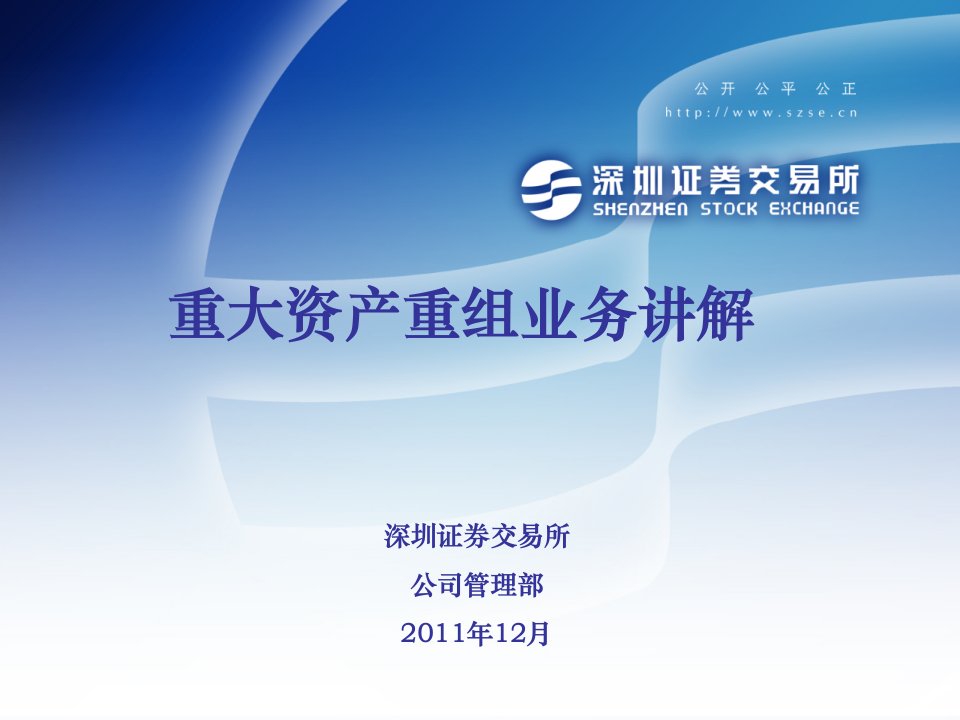 公开 公平 公正
http://www.szse.cn

深圳证券交易所
SHENZHEN STOCK EXCHANGE

重大资产重组业务讲解

深圳证券交易所
公司管理部
2011年12月